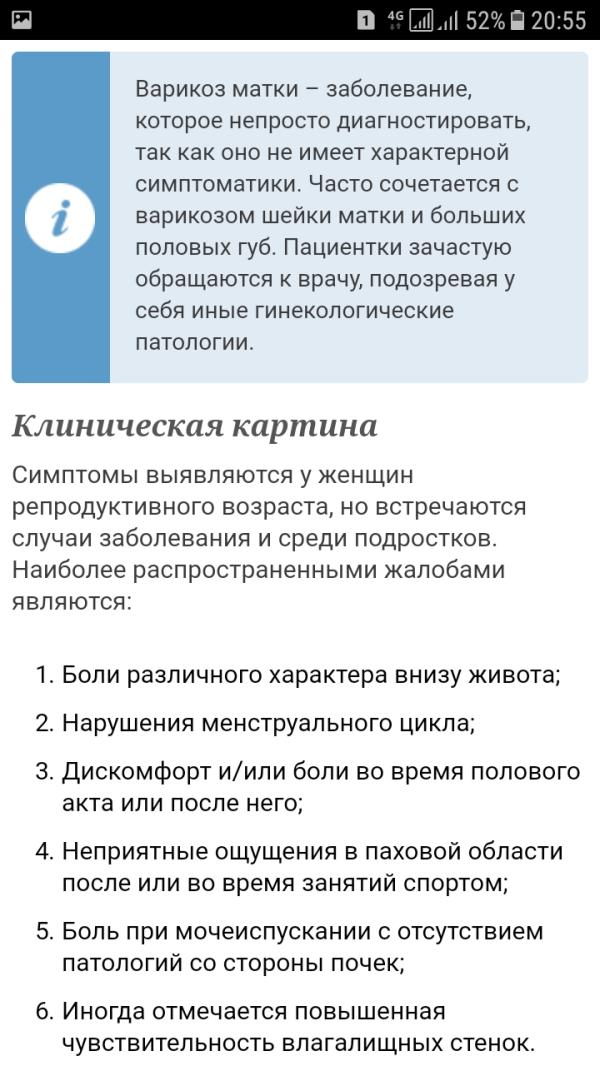 1 4G 52% 20:55

i

Варикоз матки – заболевание, которое непросто диагностировать, так как оно не имеет характерной симптоматики. Часто сочетается с варикозом шейки матки и больших половых губ. Пациентки зачастую обращаются к врачу, подозревая у себя иные гинекологические патологии.

Клиническая картина

Симптомы выявляются у женщин репродуктивного возраста, но встречаются случаи заболевания и среди подростков. Наиболее распространенными жалобами являются:

1. Боли различного характера внизу живота;
2. Нарушения менструального цикла;
3. Дискомфорт и/или боли во время полового акта или после него;
4. Неприятные ощущения в паховой области после или во время занятий спортом;
5. Боль при мочеиспускании с отсутствием патологий со стороны почек;
6. Иногда отмечается повышенная чувствительность влагалищных стенок.